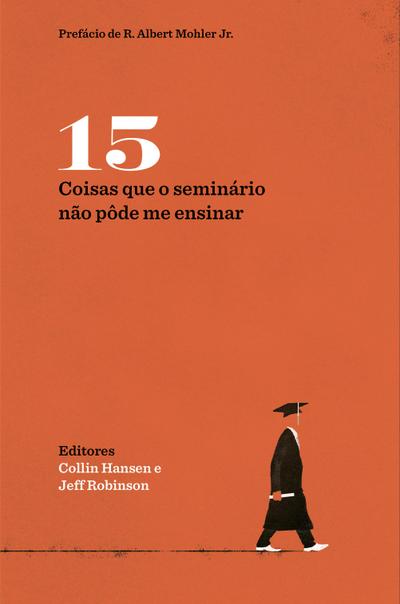 Prefácio de R. Albert Mohler Jr.

15
Coisas que o seminário não pôde me ensinar

Editores
Collin Hansen e
Jeff Robinson